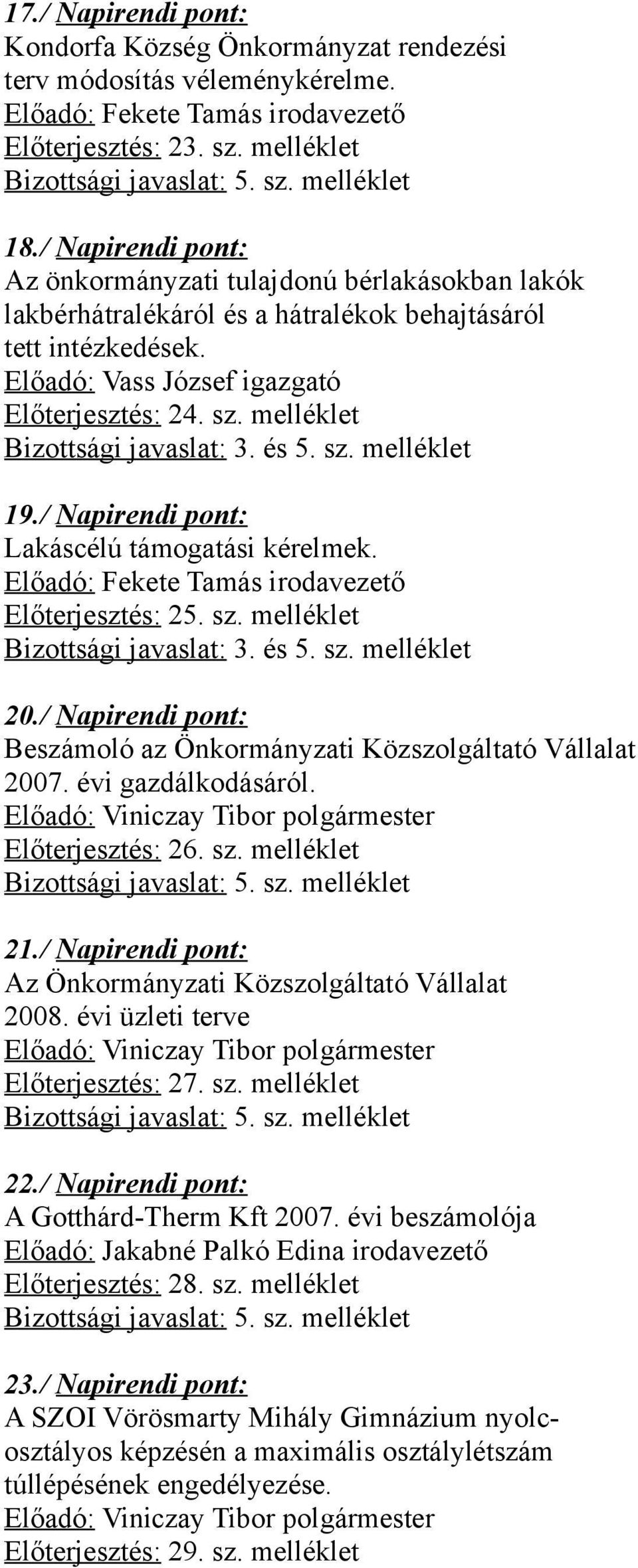 17./ Napirendi pont:
Kondorfa Község Önkormányzat rendezési terv módosítás véleménykérelme.
Előadó: Fekete Tamás irodavezető
Előterjesztés: 23. sz. melléklet
Bizottsági javaslat: 5. sz. melléklet

18./ Napirendi pont:
Az önkormányzati tulajdonú bérlakásokban lakók lakbérhátralékáról és a hátralékok behajtásáról tett intézkedések.
Előadó: Vass József igazgató
Előterjesztés: 24. sz. melléklet
Bizottsági javaslat: 3. és 5. sz. melléklet

19./ Napirendi pont:
Lakáscélú támogatási kérelmek.
Előadó: Fekete Tamás irodavezető
Előterjesztés: 25. sz. melléklet
Bizottsági javaslat: 3. és 5. sz. melléklet

20./ Napirendi pont:
Beszámoló az Önkormányzati Közszolgáltató Vállalat 2007. évi gazdálkodásáról.
Előadó: Viniczay Tibor polgármester
Előterjesztés: 26. sz. melléklet
Bizottsági javaslat: 5. sz. melléklet

21./ Napirendi pont:
Az Önkormányzati Közszolgáltató Vállalat 2008. évi üzleti terve
Előadó: Viniczay Tibor polgármester
Előterjesztés: 27. sz. melléklet
Bizottsági javaslat: 5. sz. melléklet

22./ Napirendi pont:
A Gotthárd-Therm Kft 2007. évi beszámolója
Előadó: Jakabné Palkó Edina irodavezető
Előterjesztés: 28. sz. melléklet
Bizottsági javaslat: 5. sz. melléklet

23./ Napirendi pont:
A SZOI Vörösmarty Mihály Gimnázium nyolcosztályos képzésén a maximális osztálylétszám túllépésének engedélyezése.
Előadó: Viniczay Tibor polgármester
Előterjesztés: 29. sz. melléklet